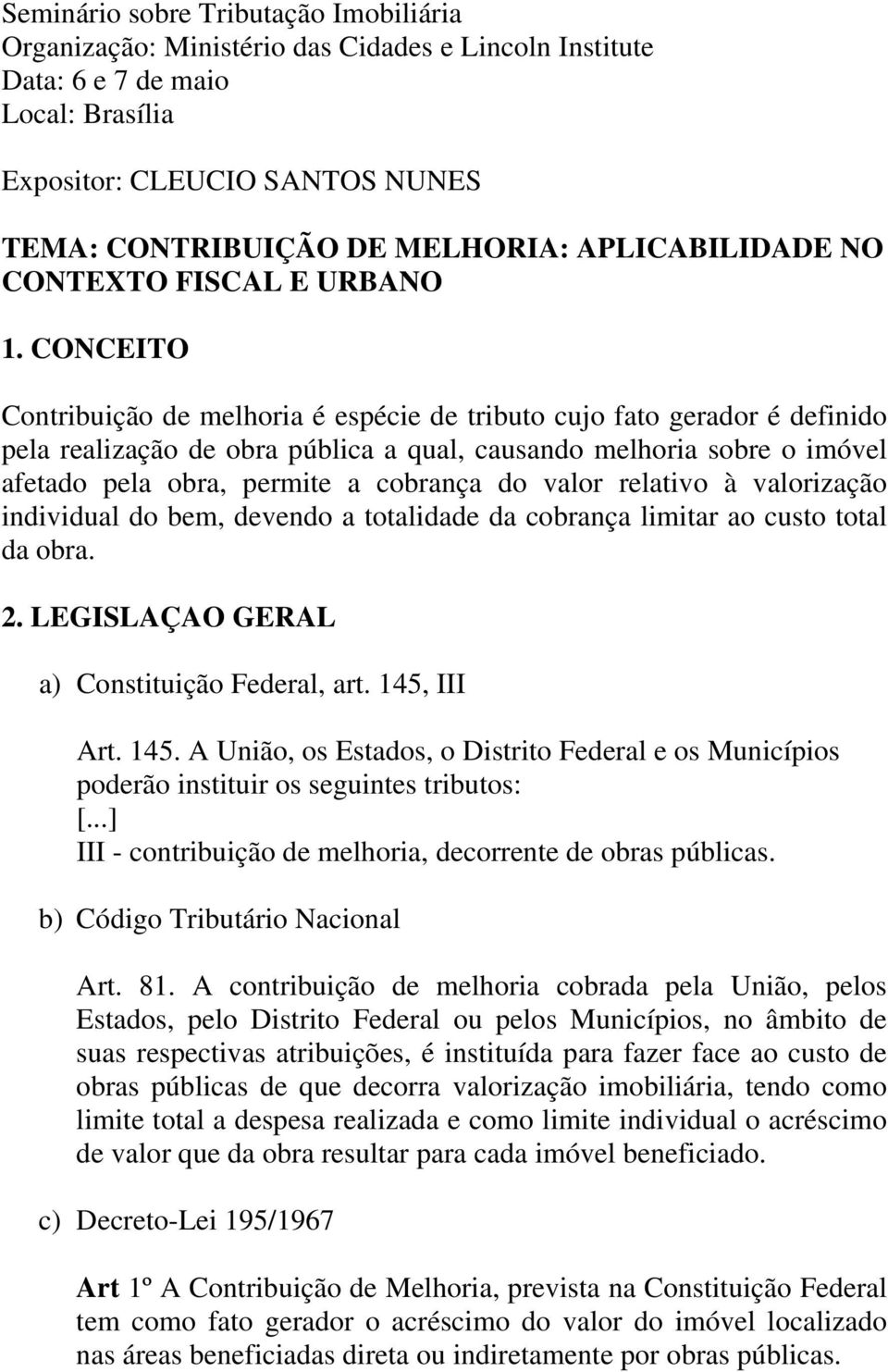 Seminário sobre Tributação Imobiliária
Organização: Ministério das Cidades e Lincoln Institute
Data: 6 e 7 de maio
Local: Brasília

Expositor: CLEUCIO SANTOS NUNES

TEMA: CONTRIBUIÇÃO DE MELHORIA: APLICABILIDADE NO CONTEXTO FISCAL E URBANO

1. CONCEITO

Contribuição de melhoria é espécie de tributo cujo fato gerador é definido pela realização de obra pública a qual, causando melhoria sobre o imóvel afetado pela obra, permite a cobrança do valor relativo à valorização individual do bem, devendo a totalidade da cobrança limitar ao custo total da obra.

2. LEGISLAÇAO GERAL

a) Constituição Federal, art. 145, III

Art. 145. A União, os Estados, o Distrito Federal e os Municípios poderão instituir os seguintes tributos:
[...]
III - contribuição de melhoria, decorrente de obras públicas.

b) Código Tributário Nacional

Art. 81. A contribuição de melhoria cobrada pela União, pelos Estados, pelo Distrito Federal ou pelos Municípios, no âmbito de suas respectivas atribuições, é instituída para fazer face ao custo de obras públicas de que decorra valorização imobiliária, tendo como limite total a despesa realizada e como limite individual o acréscimo de valor que da obra resultar para cada imóvel beneficiado.

c) Decreto-Lei 195/1967

Art 1º A Contribuição de Melhoria, prevista na Constituição Federal tem como fato gerador o acréscimo do valor do imóvel localizado nas áreas beneficiadas direta ou indiretamente por obras públicas.